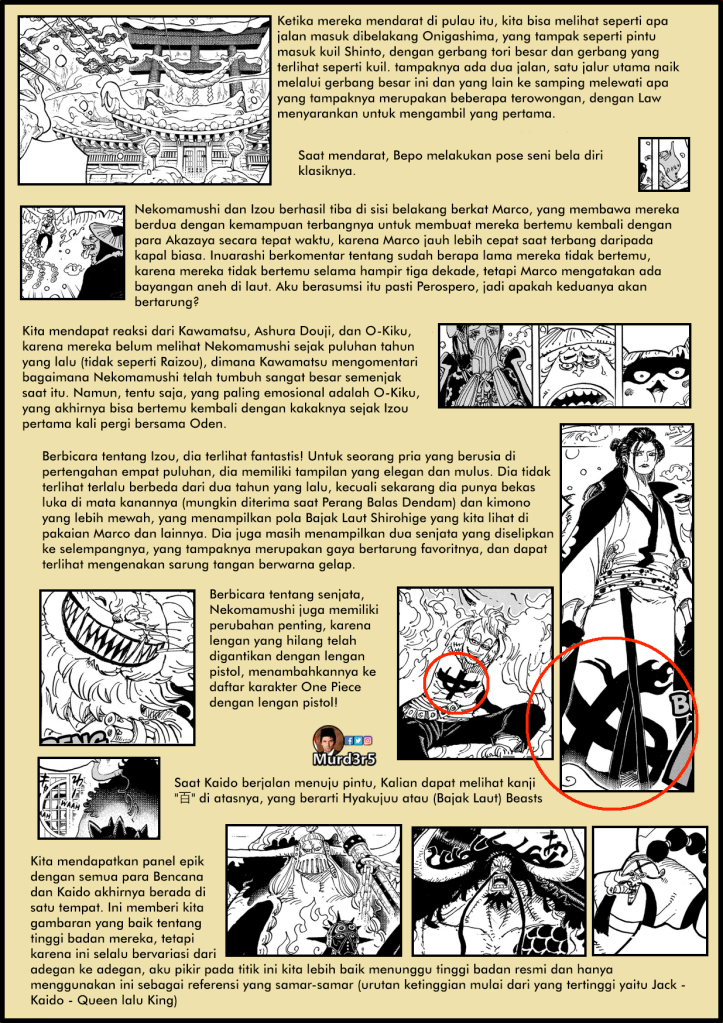 Ketika mereka mendarat di pulau itu, kita bisa melihat seperti apa jalan masuk dibelakang Onigashima, yang tampak seperti pintu masuk kuil Shinto, dengan gerbang tori besar dan gerbang yang terlihat seperti kuil. tampaknya ada dua jalan, satu jalur utama naik melalui gerbang besar ini dan yang lain ke samping melewati apa yang tampaknya merupakan beberapa terowongan, dengan Law menyarankan untuk mengambil yang pertama.

Saat mendarat, Bepo melakukan pose seni bela diri klasiknya.

Nekomamushi dan Izou berhasil tiba di sisi belakang berkat Marco, yang membawa mereka berdua dengan kemampuan terbangnya untuk membuat mereka bertemu kembali dengan para Akazaya secara tepat waktu, karena Marco jauh lebih cepat saat terbang daripada kapal biasa. Inuarashi berkomentar tentang sudah berapa lama mereka tidak bertemu, karena mereka tidak bertemu selama hampir tiga dekade, tetapi Marco mengatakan ada bayangan aneh di laut. Aku berasumsi itu pasti Perospero, jadi apakah keduanya akan bertarung?

Kita mendapat reaksi dari Kawamatsu, Ashura Douji, dan O-Kiku, karena mereka belum melihat Nekomamushi sejak puluhan tahun yang lalu (tidak seperti Raizou), dimana Kawamatsu mengomentari bagaimana Nekomamushi telah tumbuh sangat besar semenjak saat itu. Namun, tentu saja, yang paling emosional adalah O-Kiku, yang akhirnya bisa bertemu kembali dengan kakaknya sejak Izou pertama kali pergi bersama Oden.

Berbicara tentang Izou, dia terlihat fantastis! Untuk seorang pria yang berusia di pertengahan empat puluhan, dia memiliki tampilan yang elegan dan mulus. Dia tidak terlihat terlalu berbeda dari dua tahun yang lalu, kecuali sekarang dia punya bekas luka di mata kanannya (mungkin diterima saat Perang Balas Dendam) dan kimono yang lebih mewah, yang menampilkan pola Bajak Laut Shirohige yang kita lihat di pakaian Marco dan lainnya. Dia juga masih menampilkan dua senjata yang diselipkan ke selempangnya, yang tampaknya merupakan gaya bertarung favoritnya, dan dapat terlihat mengenakan sarung tangan berwarna gelap.

Berbicara tentang senjata, Nekomamushi juga memiliki perubahan penting, karena lengan yang hilang telah digantikan dengan lengan pistol, menambahkannya ke daftar karakter One Piece dengan lengan pistol!

Murd3r5

Saat Kaido berjalan menuju pintu, Kalian dapat melihat kanji "百" di atasnya, yang berarti Hyakujuu atau (Bajak Laut) Beasts

Kita mendapatkan panel epik dengan semua para Bencana dan Kaido akhirnya berada di satu tempat. Ini memberi kita gambaran yang baik tentang tinggi badan mereka, tetapi karena ini selalu bervariasi dari adegan ke adegan, aku pikir pada titik ini kita lebih baik menunggu tinggi badan resmi dan hanya menggunakan ini sebagai referensi yang samar-samar (urutan ketinggian mulai dari yang tertinggi yaitu Jack - Kaido - Queen lalu King)